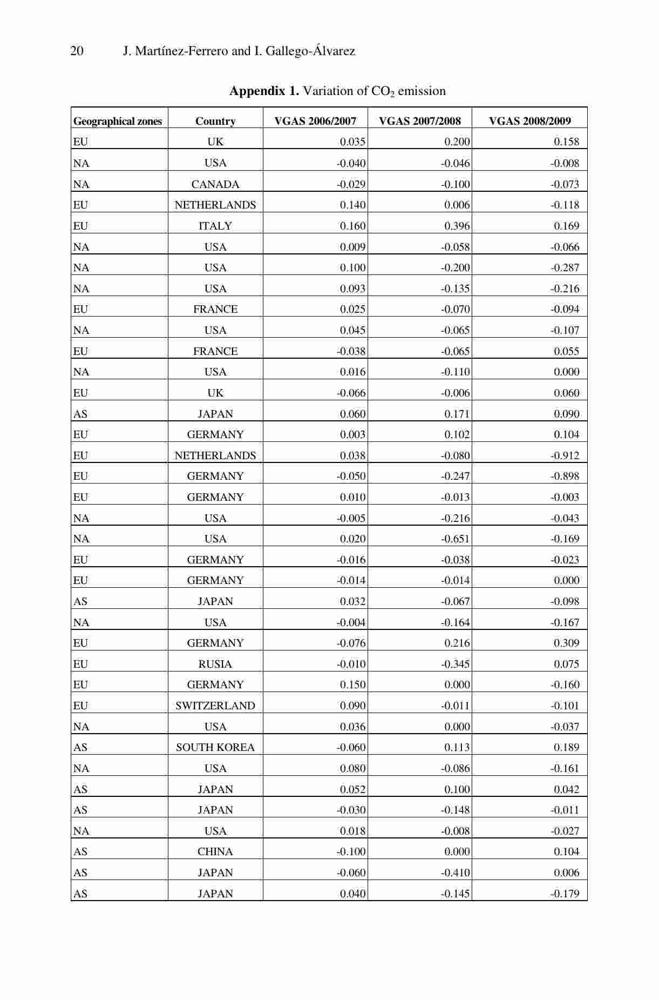 20 J. Martínez-Ferrero and I. Gallego-Álvarez

**Appendix 1.** Variation of $CO_2$ emission

| Geographical zones | Country | VGAS 2006/2007 | VGAS 2007/2008 | VGAS 2008/2009 |
|---|---|---|---|---|
| EU | UK | 0.035 | 0.200 | 0.158 |
| NA | USA | -0.040 | -0.046 | -0.008 |
| NA | CANADA | -0.029 | -0.100 | -0.073 |
| EU | NETHERLANDS | 0.140 | 0.006 | -0.118 |
| EU | ITALY | 0.160 | 0.396 | 0.169 |
| NA | USA | 0.009 | -0.058 | -0.066 |
| NA | USA | 0.100 | -0.200 | -0.287 |
| NA | USA | 0.093 | -0.135 | -0.216 |
| EU | FRANCE | 0.025 | -0.070 | -0.094 |
| NA | USA | 0.045 | -0.065 | -0.107 |
| EU | FRANCE | -0.038 | -0.065 | 0.055 |
| NA | USA | 0.016 | -0.110 | 0.000 |
| EU | UK | -0.066 | -0.006 | 0.060 |
| AS | JAPAN | 0.060 | 0.171 | 0.090 |
| EU | GERMANY | 0.003 | 0.102 | 0.104 |
| EU | NETHERLANDS | 0.038 | -0.080 | -0.912 |
| EU | GERMANY | -0.050 | -0.247 | -0.898 |
| EU | GERMANY | 0.010 | -0.013 | -0.003 |
| NA | USA | -0.005 | -0.216 | -0.043 |
| NA | USA | 0.020 | -0.651 | -0.169 |
| EU | GERMANY | -0.016 | -0.038 | -0.023 |
| EU | GERMANY | -0.014 | -0.014 | 0.000 |
| AS | JAPAN | 0.032 | -0.067 | -0.098 |
| NA | USA | -0.004 | -0.164 | -0.167 |
| EU | GERMANY | -0.076 | 0.216 | 0.309 |
| EU | RUSIA | -0.010 | -0.345 | 0.075 |
| EU | GERMANY | 0.150 | 0.000 | -0.160 |
| EU | SWITZERLAND | 0.090 | -0.011 | -0.101 |
| NA | USA | 0.036 | 0.000 | -0.037 |
| AS | SOUTH KOREA | -0.060 | 0.113 | 0.189 |
| NA | USA | 0.080 | -0.086 | -0.161 |
| AS | JAPAN | 0.052 | 0.100 | 0.042 |
| AS | JAPAN | -0.030 | -0.148 | -0.011 |
| NA | USA | 0.018 | -0.008 | -0.027 |
| AS | CHINA | -0.100 | 0.000 | 0.104 |
| AS | JAPAN | -0.060 | -0.410 | 0.006 |
| AS | JAPAN | 0.040 | -0.145 | -0.179 |